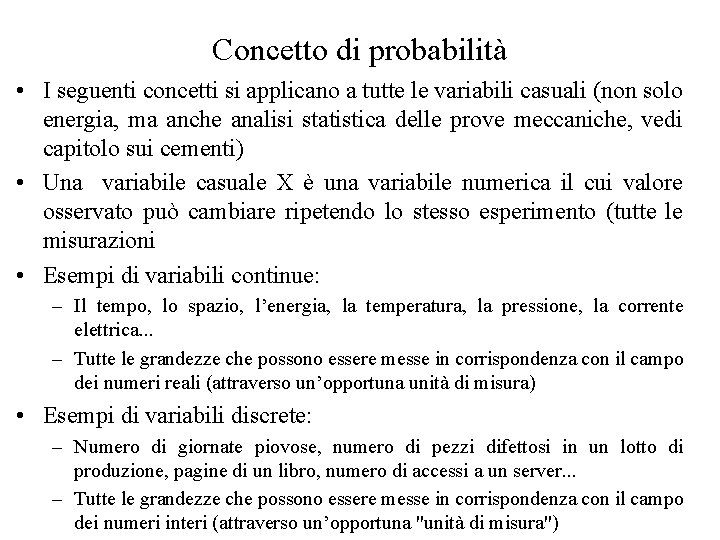 Concetto di probabilità

• I seguenti concetti si applicano a tutte le variabili casuali (non solo energia, ma anche analisi statistica delle prove meccaniche, vedi capitolo sui cementi)

• Una variabile casuale X è una variabile numerica il cui valore osservato può cambiare ripetendo lo stesso esperimento (tutte le misurazioni

• Esempi di variabili continue:

– Il tempo, lo spazio, l'energia, la temperatura, la pressione, la corrente elettrica...

– Tutte le grandezze che possono essere messe in corrispondenza con il campo dei numeri reali (attraverso un'opportuna unità di misura)

• Esempi di variabili discrete:

– Numero di giornate piovose, numero di pezzi difettosi in un lotto di produzione, pagine di un libro, numero di accessi a un server...

– Tutte le grandezze che possono essere messe in corrispondenza con il campo dei numeri interi (attraverso un'opportuna "unità di misura")